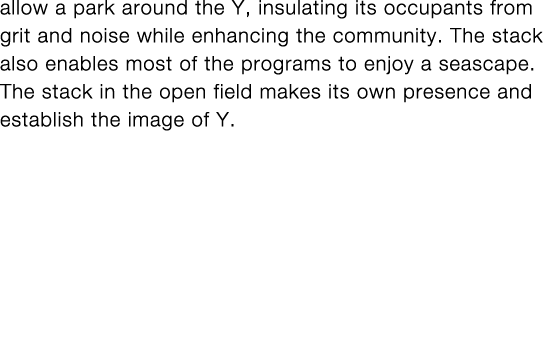 allow a park around the Y, insulating its occupants from grit and noise while enhancing the community. The stack also enables most of the programs to enjoy a seascape. The stack in the open field makes its own presence and establish the image of Y.